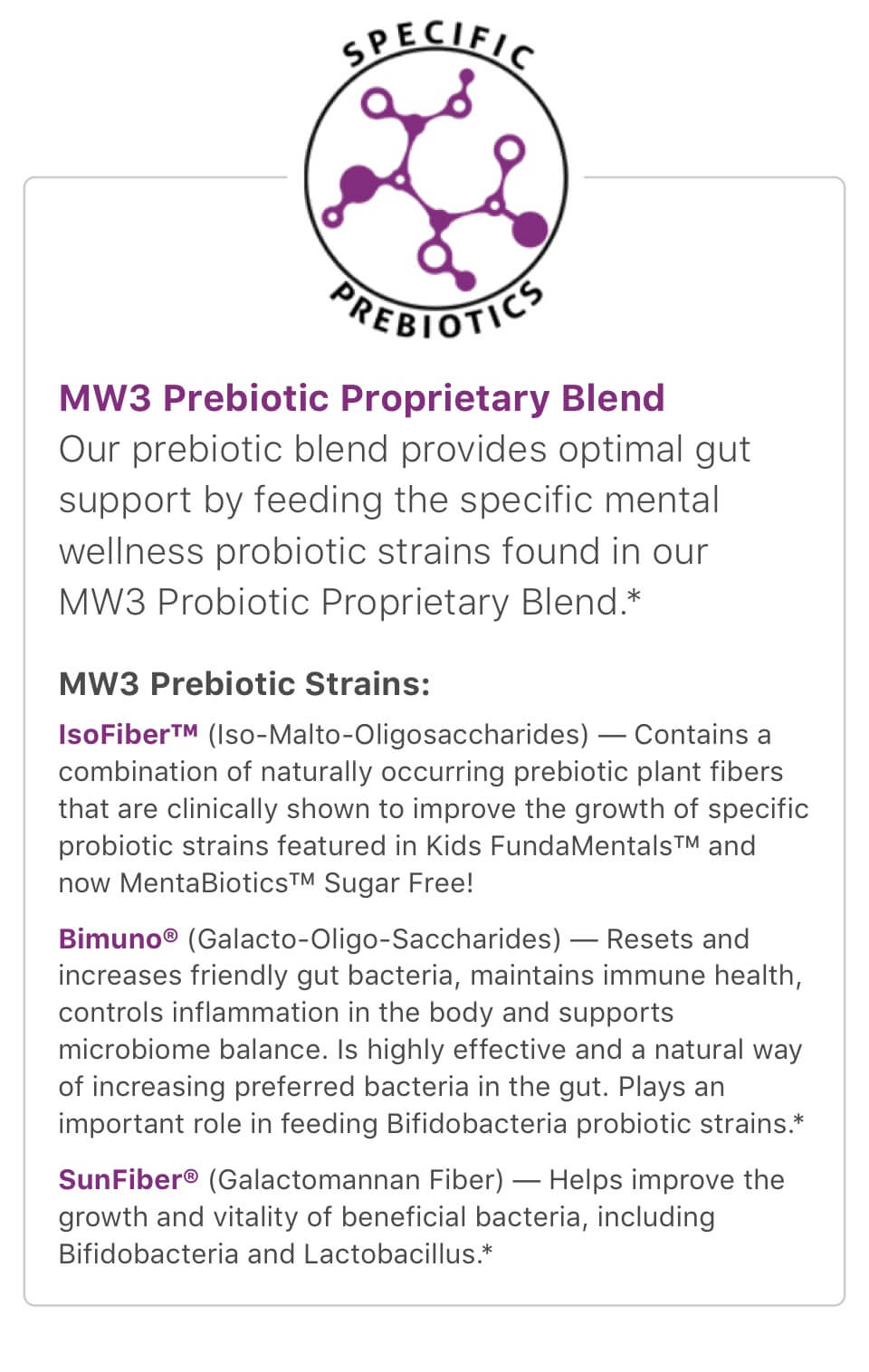 SPECIFIC PREBIOTICS

MW3 Prebiotic Proprietary Blend
Our prebiotic blend provides optimal gut support by feeding the specific mental wellness probiotic strains found in our MW3 Probiotic Proprietary Blend.*

MW3 Prebiotic Strains:

IsoFiber™ (Iso-Malto-Oligosaccharides) — Contains a combination of naturally occurring prebiotic plant fibers that are clinically shown to improve the growth of specific probiotic strains featured in Kids FundaMentals™ and now MentaBiotics™ Sugar Free!

Bimuno® (Galacto-Oligo-Saccharides) — Resets and increases friendly gut bacteria, maintains immune health, controls inflammation in the body and supports microbiome balance. Is highly effective and a natural way of increasing preferred bacteria in the gut. Plays an important role in feeding Bifidobacteria probiotic strains.*

SunFiber® (Galactomannan Fiber) — Helps improve the growth and vitality of beneficial bacteria, including Bifidobacteria and Lactobacillus.*